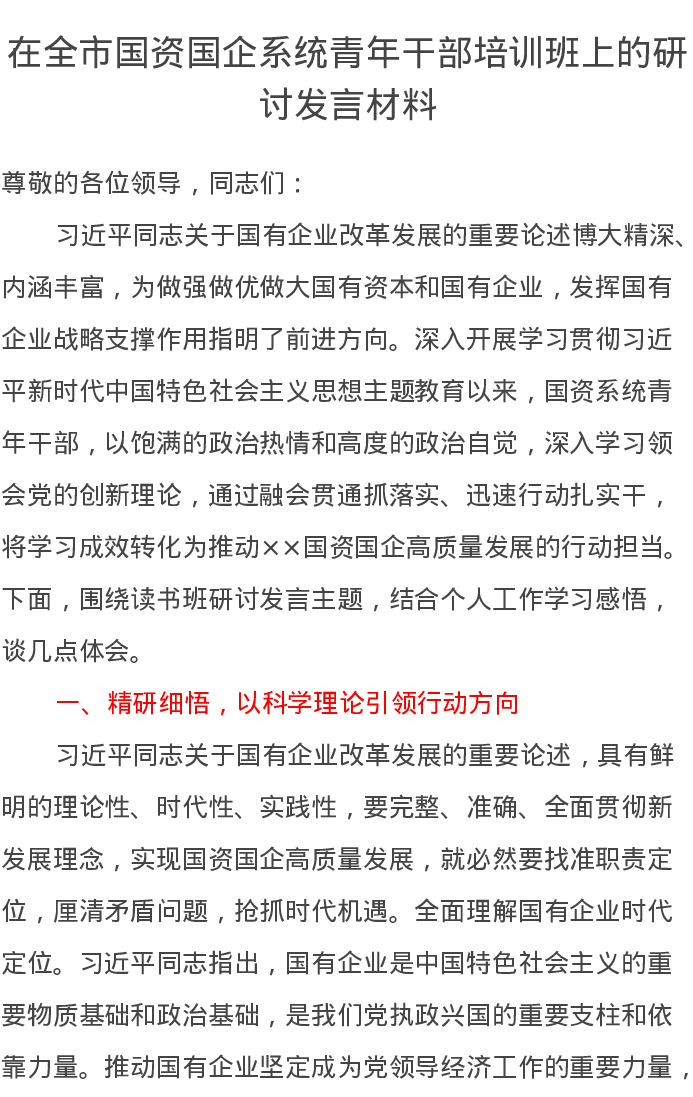 在全市国资国企系统青年干部培训班上的研讨发言材料

尊敬的各位领导，同志们：

习近平同志关于国有企业改革发展的重要论述博大精深、内涵丰富，为做强做优做大国有资本和国有企业，发挥国有企业战略支撑作用指明了前进方向。深入开展学习贯彻习近平新时代中国特色社会主义思想主题教育以来，国资系统青年干部，以饱满的政治热情和高度的政治自觉，深入学习领会党的创新理论，通过融会贯通抓落实、迅速行动扎实干，将学习成效转化为推动××国资国企高质量发展的行动担当。下面，围绕读书班研讨发言主题，结合个人工作学习感悟，谈几点体会。

一、精研细悟，以科学理论引领行动方向

习近平同志关于国有企业改革发展的重要论述，具有鲜明的理论性、时代性、实践性，要完整、准确、全面贯彻新发展理念，实现国资国企高质量发展，就必然要找准职责定位，厘清矛盾问题，抢抓时代机遇。全面理解国有企业时代定位。习近平同志指出，国有企业是中国特色社会主义的重要物质基础和政治基础，是我们党执政兴国的重要支柱和依靠力量。推动国有企业坚定成为党领导经济工作的重要力量，